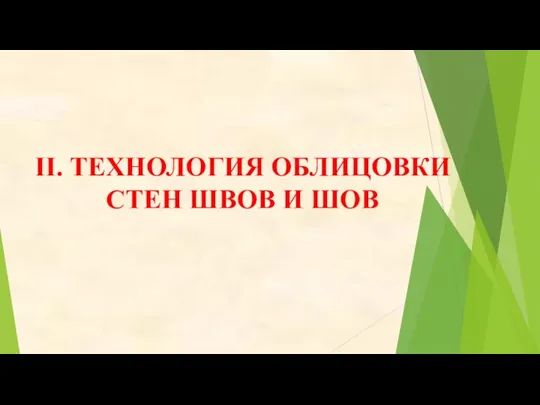 II. ТЕХНОЛОГИЯ ОБЛИЦОВКИ СТЕН ШВОВ И ШОВ